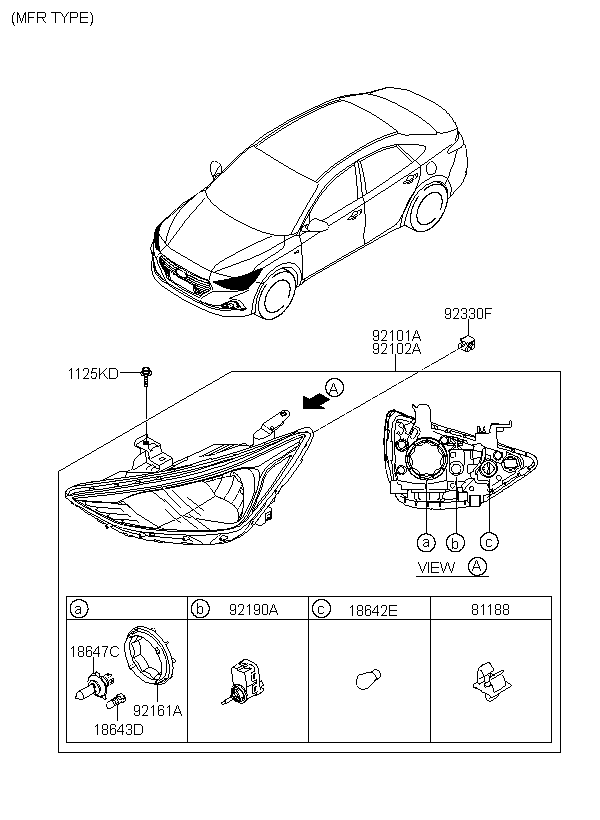 (MFR TYPE)

92330F

92101A
92102A

1125KD

A

a b c

VIEW A

| a | b 92190A | c 18642E | 81188 |
|---|---|---|---|
| 18647C 92161A 18643D | | | |